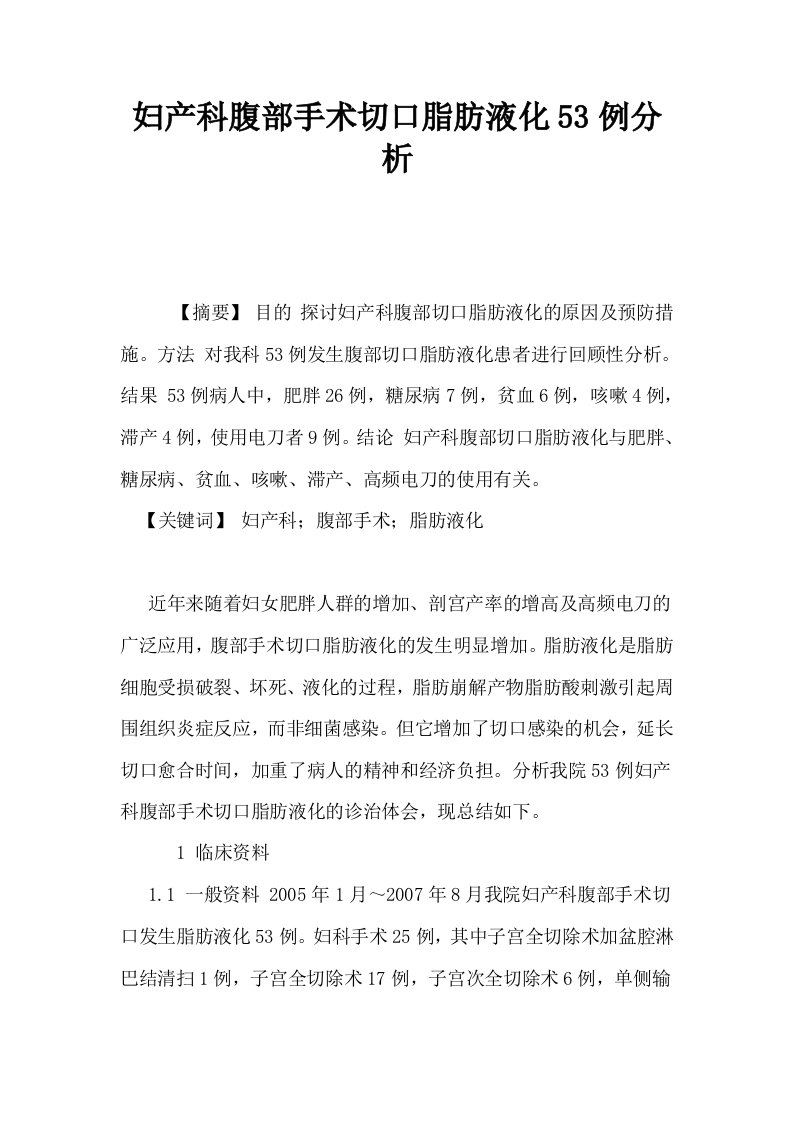 妇产科腹部手术切口脂肪液化53例分析

【摘要】 目的 探讨妇产科腹部切口脂肪液化的原因及预防措施。方法 对我科53例发生腹部切口脂肪液化患者进行回顾性分析。结果 53例病人中，肥胖26例，糖尿病7例，贫血6例，咳嗽4例，滞产4例，使用电刀者9例。结论 妇产科腹部切口脂肪液化与肥胖、糖尿病、贫血、咳嗽、滞产、高频电刀的使用有关。

【关键词】 妇产科；腹部手术；脂肪液化

近年来随着妇女肥胖人群的增加、剖宫产率的增高及高频电刀的广泛应用，腹部手术切口脂肪液化的发生明显增加。脂肪液化是脂肪细胞受损破裂、坏死、液化的过程，脂肪崩解产物脂肪酸刺激引起周围组织炎症反应，而非细菌感染。但它增加了切口感染的机会，延长切口愈合时间，加重了病人的精神和经济负担。分析我院53例妇产科腹部手术切口脂肪液化的诊治体会，现总结如下。

1 临床资料

1.1 一般资料 2005年1月～2007年8月我院妇产科腹部手术切口发生脂肪液化53例。妇科手术25例，其中子宫全切除术加盆腔淋巴结清扫1例，子宫全切除术17例，子宫次全切除术6例，单侧输